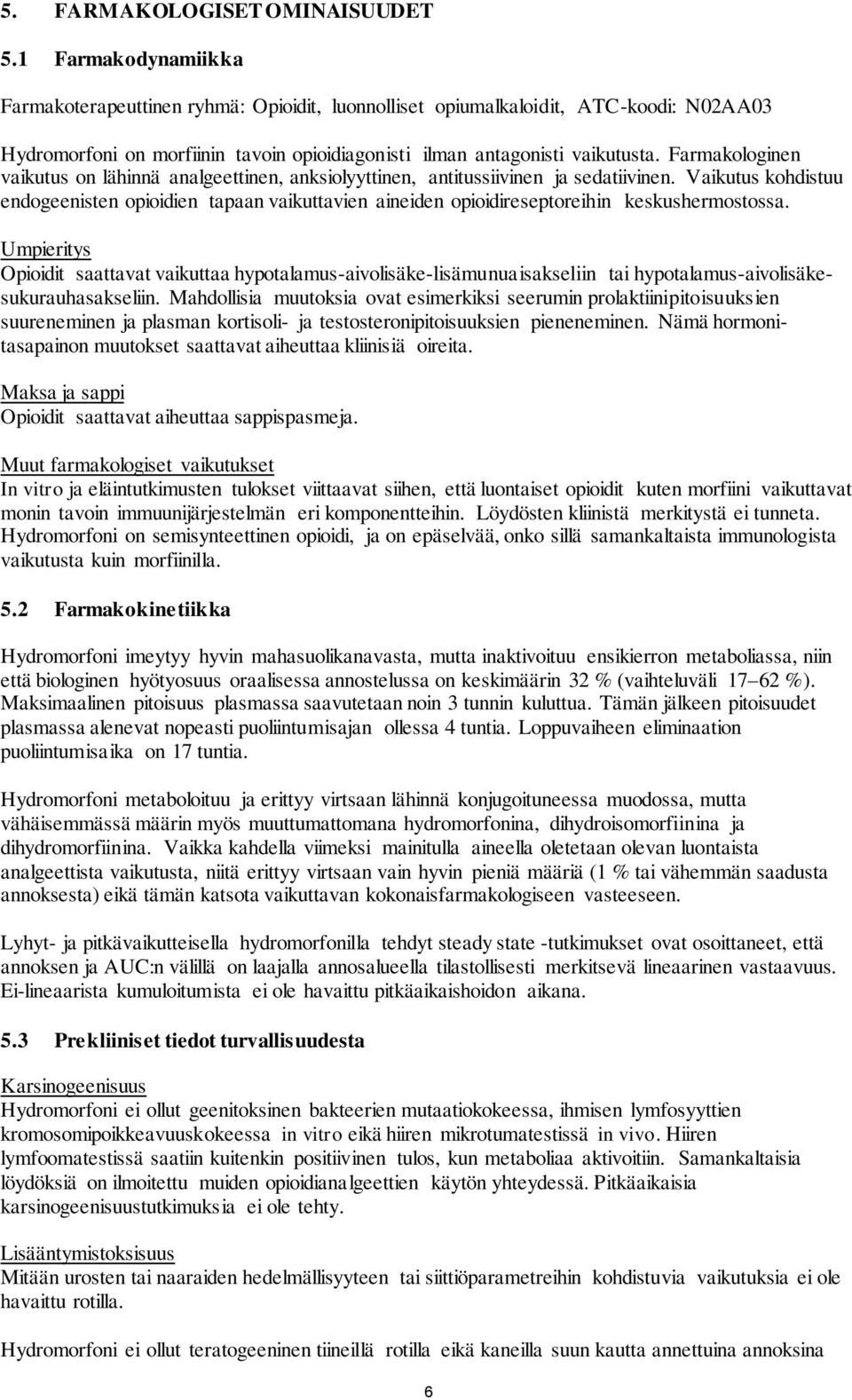 5. FARMAKOLOGISET OMINAISUUDET

5.1 Farmakodynamiikka

Farmakoterapeuttinen ryhmä: Opioidit, luonnolliset opiumalkaloidit, ATC-koodi: N02AA03

Hydromorfoni on morfiinin tavoin opioidiagonisti ilman antagonisti vaikutusta. Farmakologinen vaikutus on lähinnä analgeettinen, anksiolyyttinen, antitussiivinen ja sedatiivinen. Vaikutus kohdistuu endogeenisten opioidien tapaan vaikuttavien aineiden opioidireseptoreihin keskushermostossa.

Umpieritys
Opioidit saattavat vaikuttaa hypotalamus-aivolisäke-lisämunuaisakseliin tai hypotalamus-aivolisäke-sukurauhasakseliin. Mahdollisia muutoksia ovat esimerkiksi seerumin prolaktiinipitoisuuksien suureneminen ja plasman kortisoli- ja testosteronipitoisuuksien pieneneminen. Nämä hormonitasapainon muutokset saattavat aiheuttaa kliinisiä oireita.

Maksa ja sappi
Opioidit saattavat aiheuttaa sappispasmeja.

Muut farmakologiset vaikutukset
In vitro ja eläintutkimusten tulokset viittaavat siihen, että luontaiset opioidit kuten morfiini vaikuttavat monin tavoin immuunijärjestelmän eri komponentteihin. Löydösten kliinistä merkitystä ei tunneta. Hydromorfoni on semisynteettinen opioidi, ja on epäselvää, onko sillä samankaltaista immunologista vaikutusta kuin morfiinilla.

5.2 Farmakokinetiikka

Hydromorfoni imeytyy hyvin mahasuolikanavasta, mutta inaktivoituu ensikierron metaboliassa, niin että biologinen hyötyosuus oraalisessa annostelussa on keskimäärin 32 % (vaihteluväli 17–62 %). Maksimaalinen pitoisuus plasmassa saavutetaan noin 3 tunnin kuluttua. Tämän jälkeen pitoisuudet plasmassa alenevat nopeasti puoliintumisajan ollessa 4 tuntia. Loppuvaiheen eliminaation puoliintumisaika on 17 tuntia.

Hydromorfoni metaboloituu ja erittyy virtsaan lähinnä konjugoituneessa muodossa, mutta vähäisemmässä määrin myös muuttumattomana hydromorfonina, dihydroisomorfiinina ja dihydromorfiinina. Vaikka kahdella viimeksi mainitulla aineella oletetaan olevan luontaista analgeettista vaikutusta, niitä erittyy virtsaan vain hyvin pieniä määriä (1 % tai vähemmän saadusta annoksesta) eikä tämän katsota vaikuttavan kokonaisfarmakologiseen vasteeseen.

Lyhyt- ja pitkävaikutteisella hydromorfonilla tehdyt steady state -tutkimukset ovat osoittaneet, että annoksen ja AUC:n välillä on laajalla annosalueella tilastollisesti merkitsevä lineaarinen vastaavuus. Ei-lineaarista kumuloitumista ei ole havaittu pitkäaikaishoidon aikana.

5.3 Prekliiniset tiedot turvallisuudesta

Karsinogeenisuus
Hydromorfoni ei ollut geenitoksinen bakteerien mutaatiokokeessa, ihmisen lymfosyyttien kromosomipoikkeavuuskokeessa in vitro eikä hiiren mikrotumatestissä in vivo. Hiiren lymfoomatestissä saatiin kuitenkin positiivinen tulos, kun metaboliaa aktivoitiin. Samankaltaisia löydöksiä on ilmoitettu muiden opioidianalgeettien käytön yhteydessä. Pitkäaikaisia karsinogeenisuustutkimuksia ei ole tehty.

Lisääntymistoksisuus
Mitään urosten tai naaraiden hedelmällisyyteen tai siittiöparametreihin kohdistuvia vaikutuksia ei ole havaittu rotilla.

Hydromorfoni ei ollut teratogeeninen tiineillä rotilla eikä kaneilla suun kautta annettuina annoksina

6